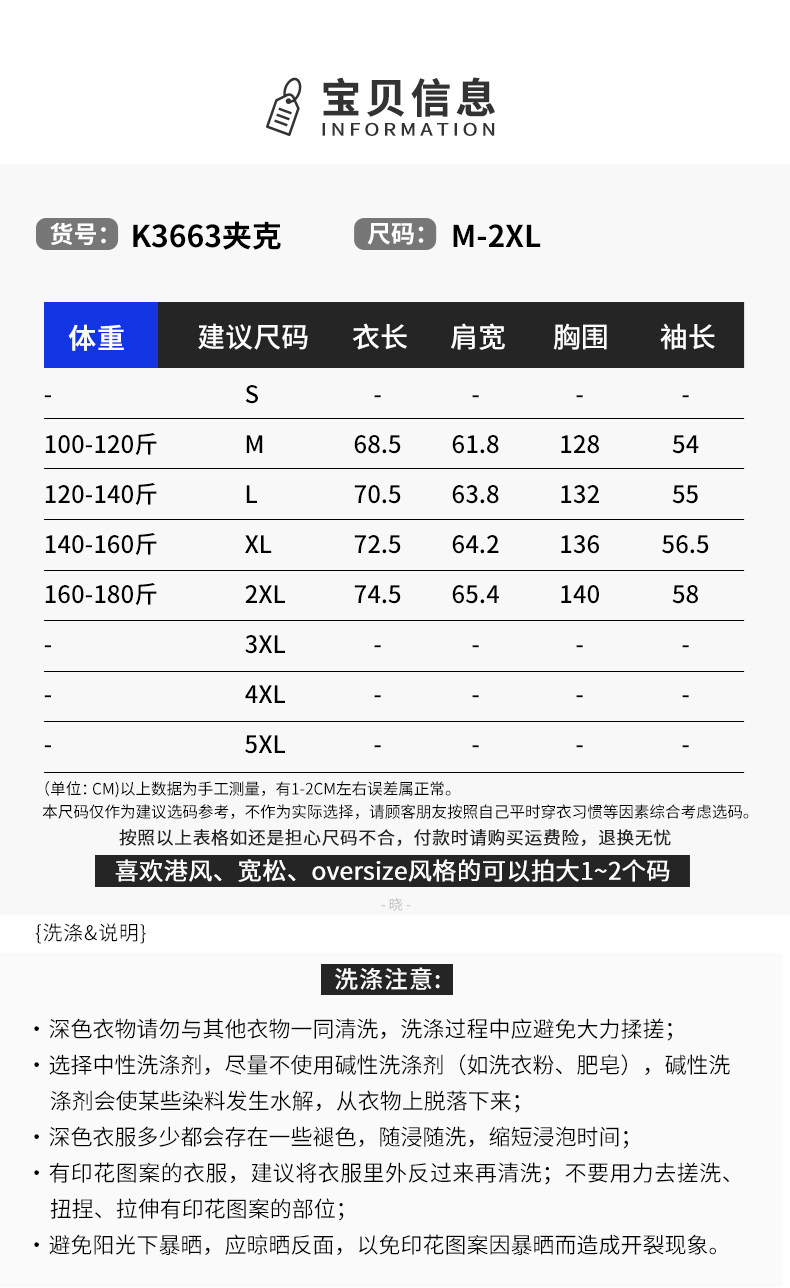 宝贝信息
INFORMATION

货号: K3663夹克 尺码: M-2XL

| 体重 | 建议尺码 | 衣长 | 肩宽 | 胸围 | 袖长 |
|---|---|---|---|---|---|
| - | S | - | - | - | - |
| 100-120斤 | M | 68.5 | 61.8 | 128 | 54 |
| 120-140斤 | L | 70.5 | 63.8 | 132 | 55 |
| 140-160斤 | XL | 72.5 | 64.2 | 136 | 56.5 |
| 160-180斤 | 2XL | 74.5 | 65.4 | 140 | 58 |
| - | 3XL | - | - | - | - |
| - | 4XL | - | - | - | - |
| - | 5XL | - | - | - | - |

(单位: CM)以上数据为手工测量，有1-2CM左右误差属正常。
本尺码仅作为建议选码参考，不作为实际选择，请顾客朋友按照自己平时穿衣习惯等因素综合考虑选码。
按照以上表格如还是担心尺码不合，付款时请购买运费险，退换无忧
喜欢港风、宽松、oversize风格的可以拍大1~2个码

- 晓 -

{洗涤&说明}

洗涤注意:

· 深色衣物请勿与其他衣物一同清洗，洗涤过程中应避免大力揉搓;
· 选择中性洗涤剂，尽量不使用碱性洗涤剂（如洗衣粉、肥皂），碱性洗涤剂会使某些染料发生水解，从衣物上脱落下来;
· 深色衣服多少都会存在一些褪色，随浸随洗，缩短浸泡时间;
· 有印花图案的衣服，建议将衣服里外反过来再清洗；不要用力去搓洗、扭捏、拉伸有印花图案的部位;
· 避免阳光下暴晒，应晾晒反面，以免印花图案因暴晒而造成开裂现象。